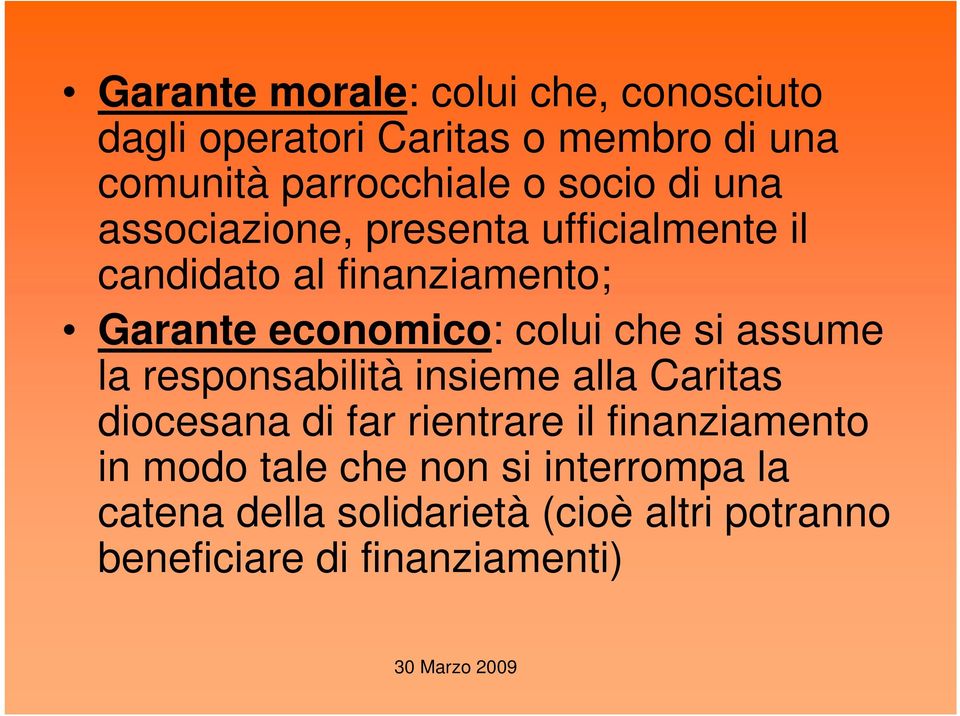 • Garante morale: colui che, conosciuto dagli operatori Caritas o membro di una comunità parrocchiale o socio di una associazione, presenta ufficialmente il candidato al finanziamento;

• Garante economico: colui che si assume la responsabilità insieme alla Caritas diocesana di far rientrare il finanziamento in modo tale che non si interrompa la catena della solidarietà (cioè altri potranno beneficiare di finanziamenti)

30 Marzo 2009